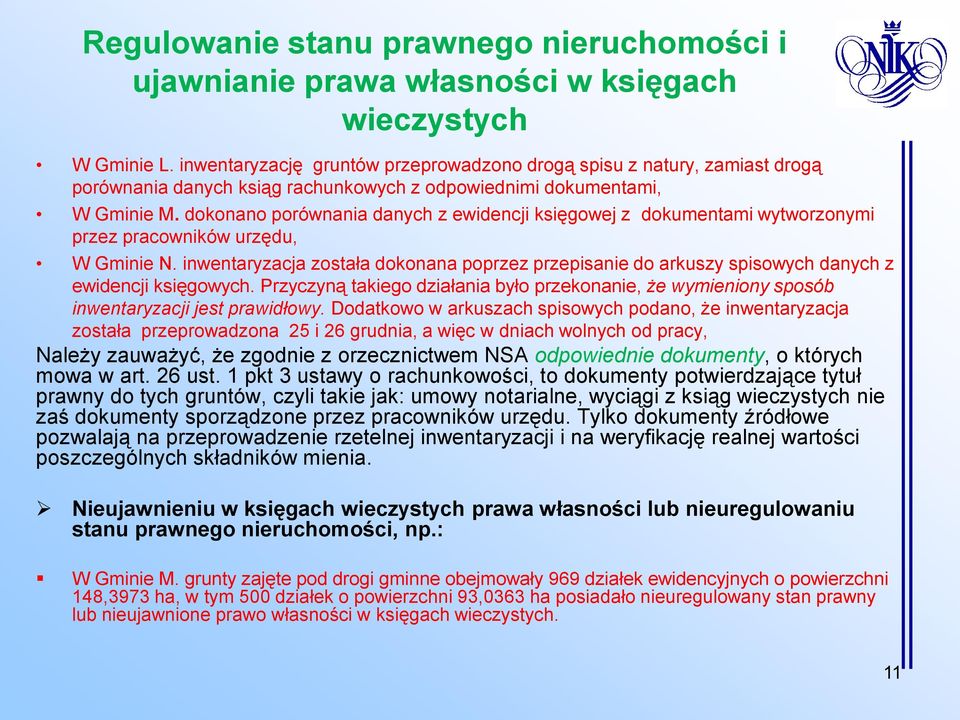 Regulowanie stanu prawnego nieruchomości i ujawnianie prawa własności w księgach wieczystych

NIK

• W Gminie L. inwentaryzację gruntów przeprowadzono drogą spisu z natury, zamiast drogą porównania danych ksiąg rachunkowych z odpowiednimi dokumentami,

• W Gminie M. dokonano porównania danych z ewidencji księgowej z dokumentami wytworzonymi przez pracowników urzędu,

• W Gminie N. inwentaryzacja została dokonana poprzez przepisanie do arkuszy spisowych danych z ewidencji księgowych. Przyczyną takiego działania było przekonanie, że wymieniony sposób inwentaryzacji jest prawidłowy. Dodatkowo w arkuszach spisowych podano, że inwentaryzacja została przeprowadzona 25 i 26 grudnia, a więc w dniach wolnych od pracy,

Należy zauważyć, że zgodnie z orzecznictwem NSA odpowiednie dokumenty, o których mowa w art. 26 ust. 1 pkt 3 ustawy o rachunkowości, to dokumenty potwierdzające tytuł prawny do tych gruntów, czyli takie jak: umowy notarialne, wyciągi z ksiąg wieczystych nie zaś dokumenty sporządzone przez pracowników urzędu. Tylko dokumenty źródłowe pozwalają na przeprowadzenie rzetelnej inwentaryzacji i na weryfikację realnej wartości poszczególnych składników mienia.

➢ Nieujawnieniu w księgach wieczystych prawa własności lub nieuregulowaniu stanu prawnego nieruchomości, np.:

▪ W Gminie M. grunty zajęte pod drogi gminne obejmowały 969 działek ewidencyjnych o powierzchni 148,3973 ha, w tym 500 działek o powierzchni 93,0363 ha posiadało nieuregulowany stan prawny lub nieujawnione prawo własności w księgach wieczystych.

11